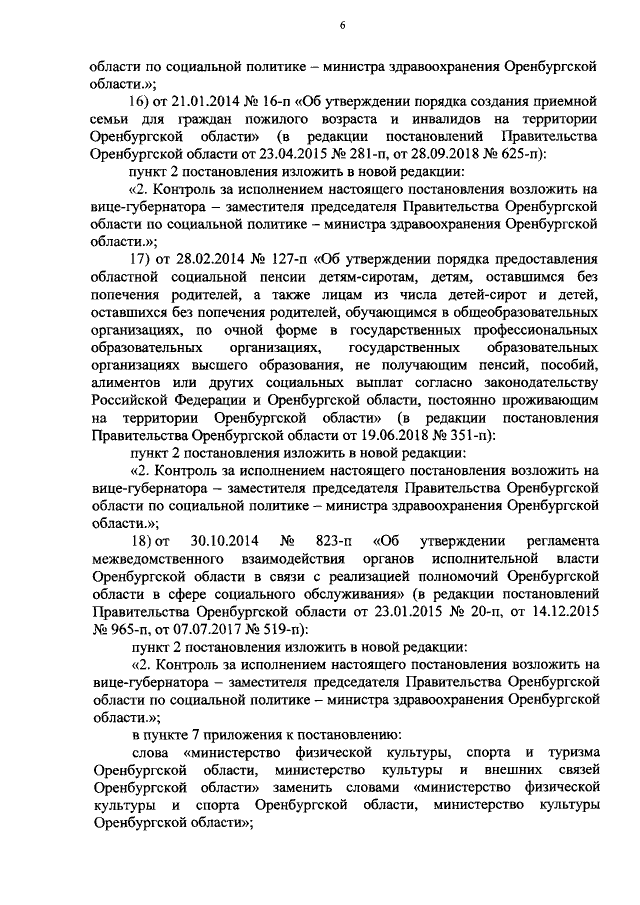 6

области по социальной политике – министра здравоохранения Оренбургской области.»;

16) от 21.01.2014 № 16-п «Об утверждении порядка создания приемной семьи для граждан пожилого возраста и инвалидов на территории Оренбургской области» (в редакции постановлений Правительства Оренбургской области от 23.04.2015 № 281-п, от 28.09.2018 № 625-п):

пункт 2 постановления изложить в новой редакции:

«2. Контроль за исполнением настоящего постановления возложить на вице-губернатора – заместителя председателя Правительства Оренбургской области по социальной политике – министра здравоохранения Оренбургской области.»;

17) от 28.02.2014 № 127-п «Об утверждении порядка предоставления областной социальной пенсии детям-сиротам, детям, оставшимся без попечения родителей, а также лицам из числа детей-сирот и детей, оставшихся без попечения родителей, обучающимся в общеобразовательных организациях, по очной форме в государственных профессиональных образовательных организациях, государственных образовательных организациях высшего образования, не получающим пенсий, пособий, алиментов или других социальных выплат согласно законодательству Российской Федерации и Оренбургской области, постоянно проживающим на территории Оренбургской области» (в редакции постановления Правительства Оренбургской области от 19.06.2018 № 351-п):

пункт 2 постановления изложить в новой редакции:

«2. Контроль за исполнением настоящего постановления возложить на вице-губернатора – заместителя председателя Правительства Оренбургской области по социальной политике – министра здравоохранения Оренбургской области.»;

18) от 30.10.2014 № 823-п «Об утверждении регламента межведомственного взаимодействия органов исполнительной власти Оренбургской области в связи с реализацией полномочий Оренбургской области в сфере социального обслуживания» (в редакции постановлений Правительства Оренбургской области от 23.01.2015 № 20-п, от 14.12.2015 № 965-п, от 07.07.2017 № 519-п):

пункт 2 постановления изложить в новой редакции:

«2. Контроль за исполнением настоящего постановления возложить на вице-губернатора – заместителя председателя Правительства Оренбургской области по социальной политике – министра здравоохранения Оренбургской области.»;

в пункте 7 приложения к постановлению:

слова «министерство физической культуры, спорта и туризма Оренбургской области, министерство культуры и внешних связей Оренбургской области» заменить словами «министерство физической культуры и спорта Оренбургской области, министерство культуры Оренбургской области»;